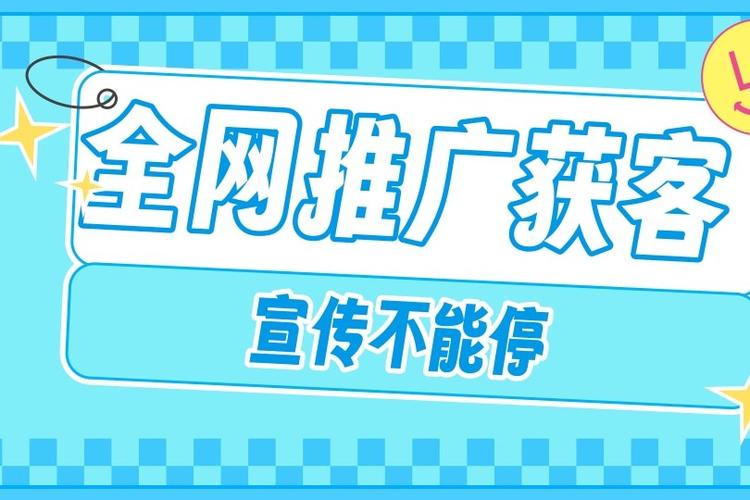 全网推广获客

宣传不能停